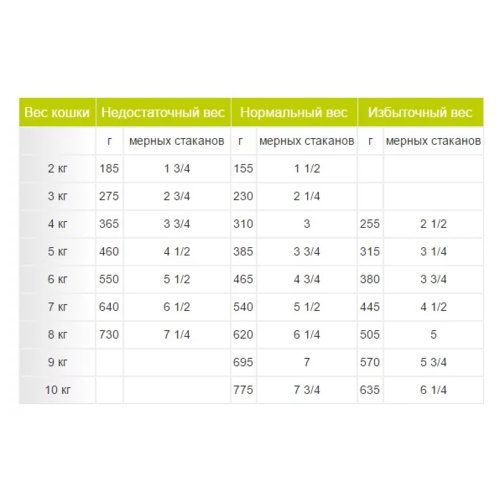 | Вес кошки | Недостаточный вес | | Нормальный вес | | Избыточный вес | |
|---|---|---|---|---|---|---|
| | г | мерных стаканов | г | мерных стаканов | г | мерных стаканов |
| 2 кг | 185 | 1 3/4 | 155 | 1 1/2 | | |
| 3 кг | 275 | 2 3/4 | 230 | 2 1/4 | | |
| 4 кг | 365 | 3 3/4 | 310 | 3 | 255 | 2 1/2 |
| 5 кг | 460 | 4 1/2 | 385 | 3 3/4 | 315 | 3 1/4 |
| 6 кг | 550 | 5 1/2 | 465 | 4 3/4 | 380 | 3 3/4 |
| 7 кг | 640 | 6 1/2 | 540 | 5 1/2 | 445 | 4 1/2 |
| 8 кг | 730 | 7 1/4 | 620 | 6 1/4 | 505 | 5 |
| 9 кг | | | 695 | 7 | 570 | 5 3/4 |
| 10 кг | | | 775 | 7 3/4 | 635 | 6 1/4 |